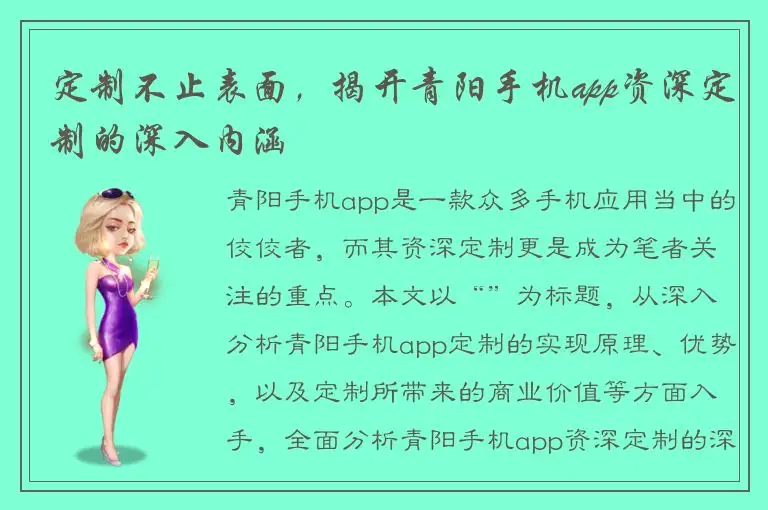 定制不止表面，揭开青阳手机app资深定制的深入内涵

青阳手机app是一款众多手机应用当中的佼佼者，而其资深定制更是成为笔者关注的重点。本文以“”为标题，从深入分析青阳手机app定制的实现原理、优势，以及定制所带来的商业价值等方面入手，全面分析青阳手机app资深定制的深